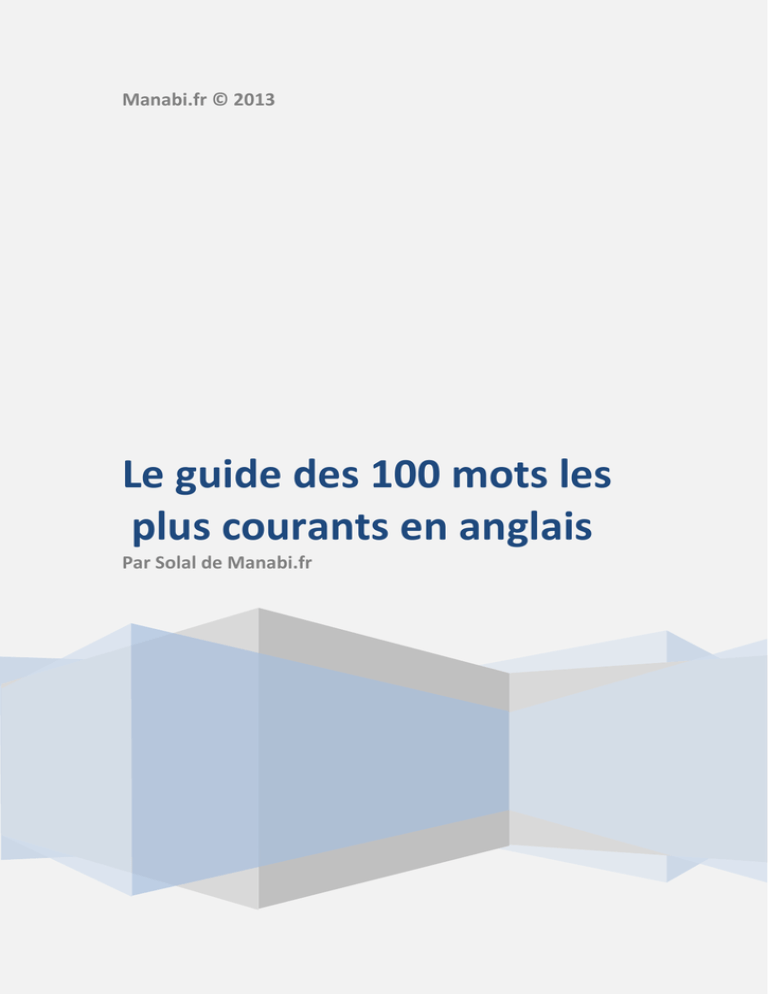 Manabi.fr © 2013

Le guide des 100 mots les plus courants en anglais

Par Solal de Manabi.fr